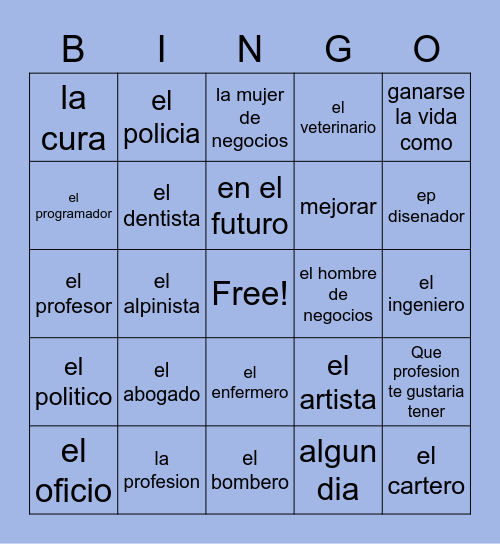 | B | I | N | G | O |
|---|---|---|---|---|
| la cura | el policia | la mujer de negocios | el veterinario | ganarse la vida como |
| el programador | el dentista | en el futuro | mejorar | ep disenador |
| el profesor | el alpinista | Free! | el hombre de negocios | el ingeniero |
| el politico | el abogado | el enfermero | el artista | Que profesion te gustaria tener |
| el oficio | la profesion | el bombero | algun dia | el cartero |